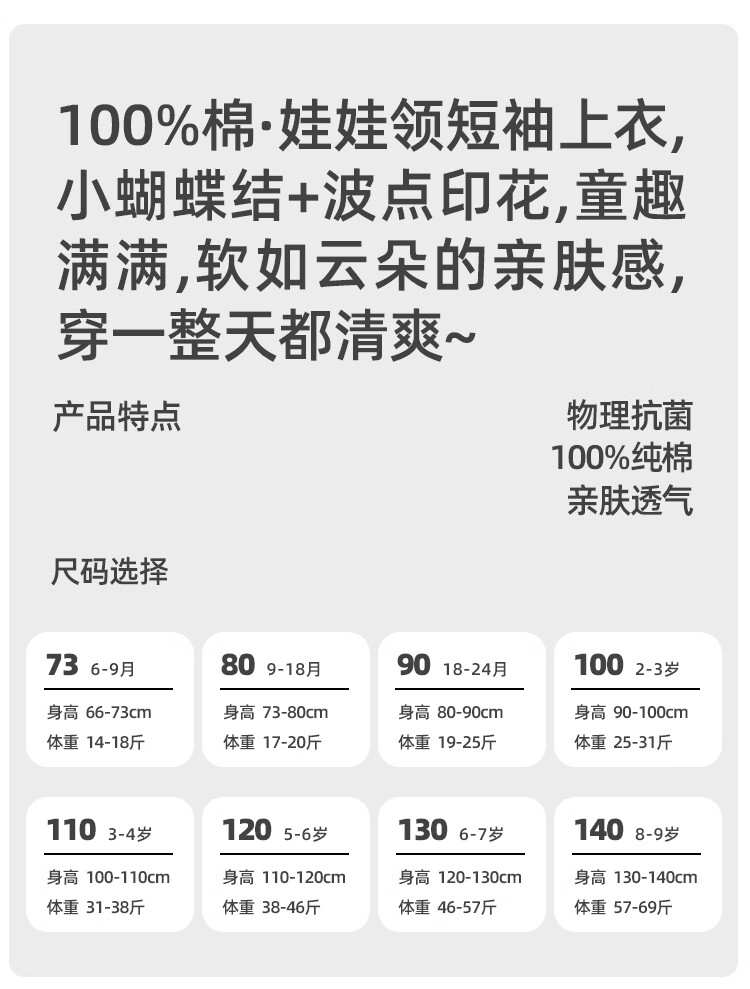 100%棉·娃娃领短袖上衣,小蝴蝶结+波点印花,童趣满满,软如云朵的亲肤感,穿一整天都清爽~

产品特点

物理抗菌
100%纯棉
亲肤透气

尺码选择

73 6-9月
身高 66-73cm
体重 14-18斤

80 9-18月
身高 73-80cm
体重 17-20斤

90 18-24月
身高 80-90cm
体重 19-25斤

100 2-3岁
身高 90-100cm
体重 25-31斤

110 3-4岁
身高 100-110cm
体重 31-38斤

120 5-6岁
身高 110-120cm
体重 38-46斤

130 6-7岁
身高 120-130cm
体重 46-57斤

140 8-9岁
身高 130-140cm
体重 57-69斤